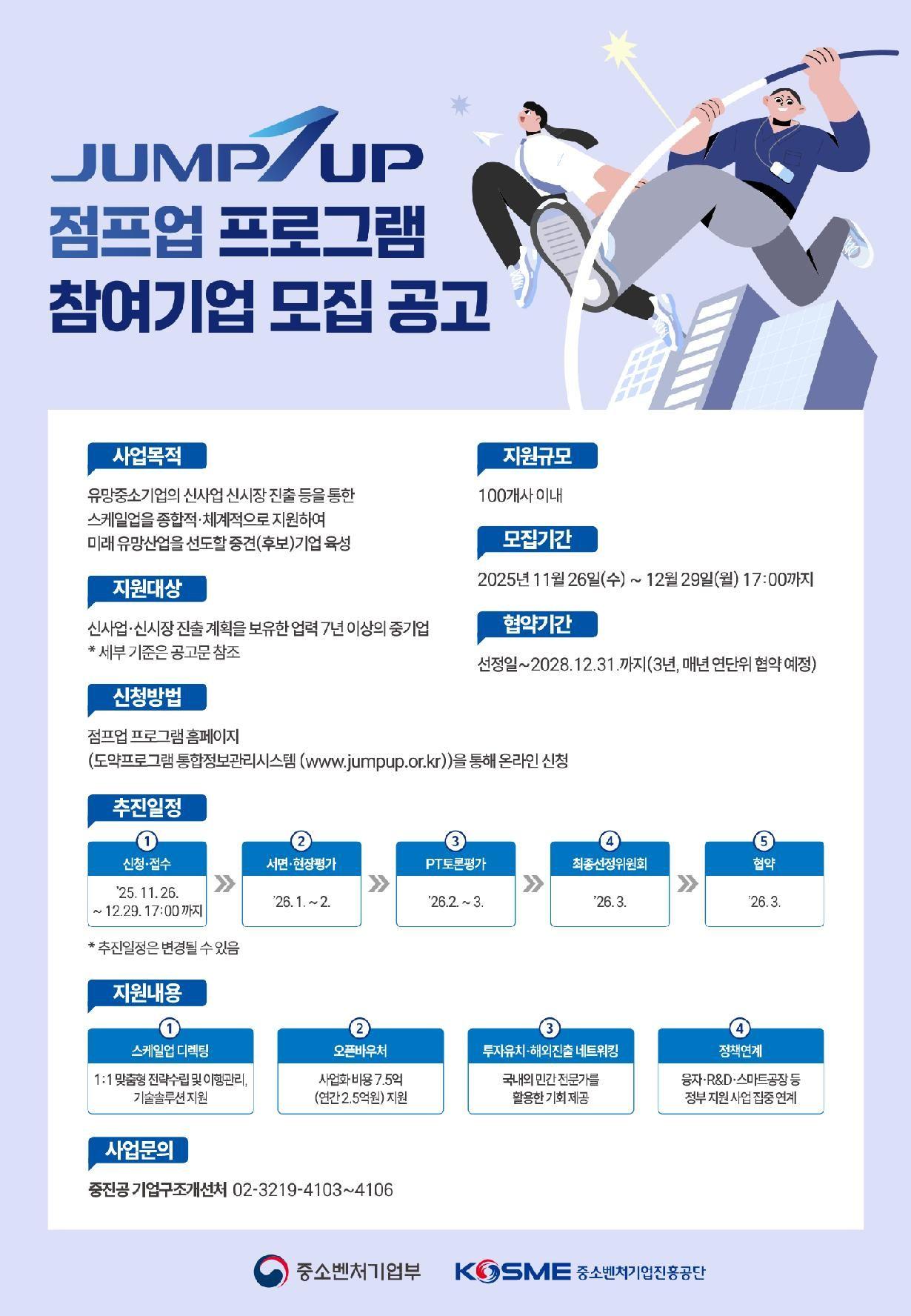 JUMP UP
점프업 프로그램
참여기업 모집 공고

사업목적

유망중소기업의 신사업 신시장 진출 등을 통한 스케일업을 종합적·체계적으로 지원하여 미래 유망산업을 선도할 중견(후보)기업 육성

지원대상

신사업·신시장 진출 계획을 보유한 업력 7년 이상의 중기업
* 세부 기준은 공고문 참조

신청방법

점프업 프로그램 홈페이지
(도약프로그램 통합정보관리시스템 (www.jumpup.or.kr))을 통해 온라인 신청

지원규모

100개사 이내

모집기간

2025년 11월 26일(수) ~ 12월 29일(월) 17:00까지

협약기간

선정일~2028.12.31.까지(3년, 매년 연단위 협약 예정)

추진일정

1 신청·접수 '25. 11. 26. ~ 12.29. 17:00 까지
2 서면·현장평가 '26. 1. ~ 2.
3 PT토론평가 '26.2. ~ 3.
4 최종선정위원회 '26. 3.
5 협약 '26. 3.

* 추진일정은 변경될 수 있음

지원내용

1 스케일업 디렉팅
1:1 맞춤형 전략수립 및 이행관리, 기술솔루션 지원

2 오픈바우처
사업화 비용 7.5억 (연간 2.5억원) 지원

3 투자유치·해외진출 네트워킹
국내외 민간 전문가를 활용한 기회 제공

4 정책연계
융자·R&D·스마트공장 등 정부 지원 사업 집중 연계

사업문의

중진공 기업구조개선처 02-3219-4103~4106

중소벤처기업부
KOSME 중소벤처기업진흥공단